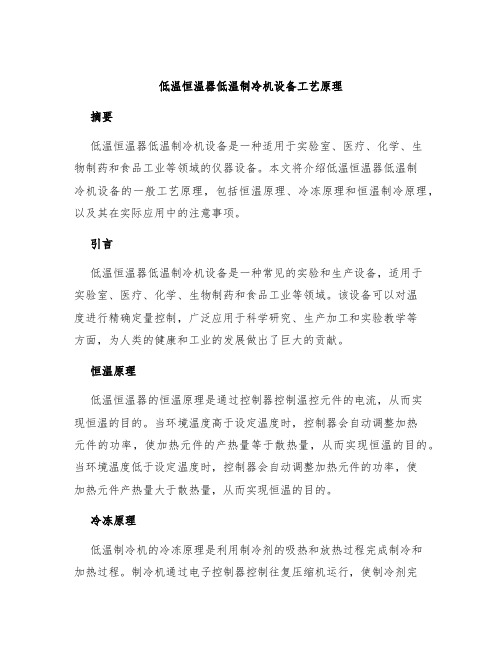 低温恒温器低温制冷机设备工艺原理

摘要

低温恒温器低温制冷机设备是一种适用于实验室、医疗、化学、生物制药和食品工业等领域的仪器设备。本文将介绍低温恒温器低温制冷机设备的一般工艺原理，包括恒温原理、冷冻原理和恒温制冷原理，以及其在实际应用中的注意事项。

引言

低温恒温器低温制冷机设备是一种常见的实验和生产设备，适用于实验室、医疗、化学、生物制药和食品工业等领域。该设备可以对温度进行精确定量控制，广泛应用于科学研究、生产加工和实验教学等方面，为人类的健康和工业的发展做出了巨大的贡献。

恒温原理

低温恒温器的恒温原理是通过控制器控制温控元件的电流，从而实现恒温的目的。当环境温度高于设定温度时，控制器会自动调整加热元件的功率，使加热元件的产热量等于散热量，从而实现恒温的目的。当环境温度低于设定温度时，控制器会自动调整加热元件的功率，使加热元件产热量大于散热量，从而实现恒温的目的。

冷冻原理

低温制冷机的冷冻原理是利用制冷剂的吸热和放热过程完成制冷和加热过程。制冷机通过电子控制器控制往复压缩机运行，使制冷剂完